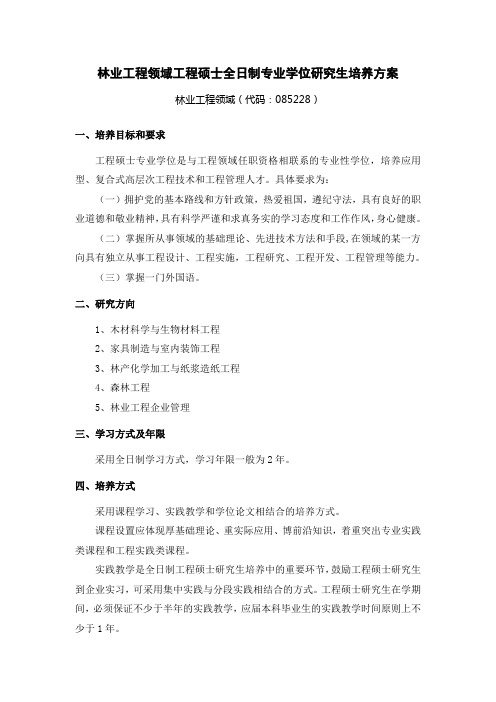 林业工程领域工程硕士全日制专业学位研究生培养方案

林业工程领域（代码：085228）

一、培养目标和要求

工程硕士专业学位是与工程领域任职资格相联系的专业性学位，培养应用型、复合式高层次工程技术和工程管理人才。具体要求为：

（一）拥护党的基本路线和方针政策，热爱祖国，遵纪守法，具有良好的职业道德和敬业精神，具有科学严谨和求真务实的学习态度和工作作风，身心健康。

（二）掌握所从事领域的基础理论、先进技术方法和手段，在领域的某一方向具有独立从事工程设计、工程实施，工程研究、工程开发、工程管理等能力。

（三）掌握一门外国语。

二、研究方向

1、木材科学与生物材料工程

2、家具制造与室内装饰工程

3、林产化学加工与纸浆造纸工程

4、森林工程

5、林业工程企业管理

三、学习方式及年限

采用全日制学习方式，学习年限一般为 2 年。

四、培养方式

采用课程学习、实践教学和学位论文相结合的培养方式。

课程设置应体现厚基础理论、重实际应用、博前沿知识，着重突出专业实践类课程和工程实践类课程。

实践教学是全日制工程硕士研究生培养中的重要环节，鼓励工程硕士研究生到企业实习，可采用集中实践与分段实践相结合的方式。工程硕士研究生在学期间，必须保证不少于半年的实践教学，应届本科毕业生的实践教学时间原则上不少于 1 年。